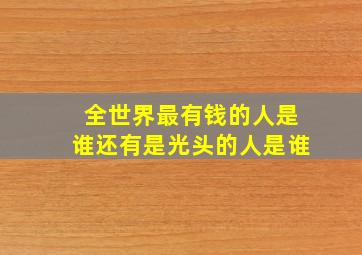 全世界最有钱的人是谁还有是光头的人是谁